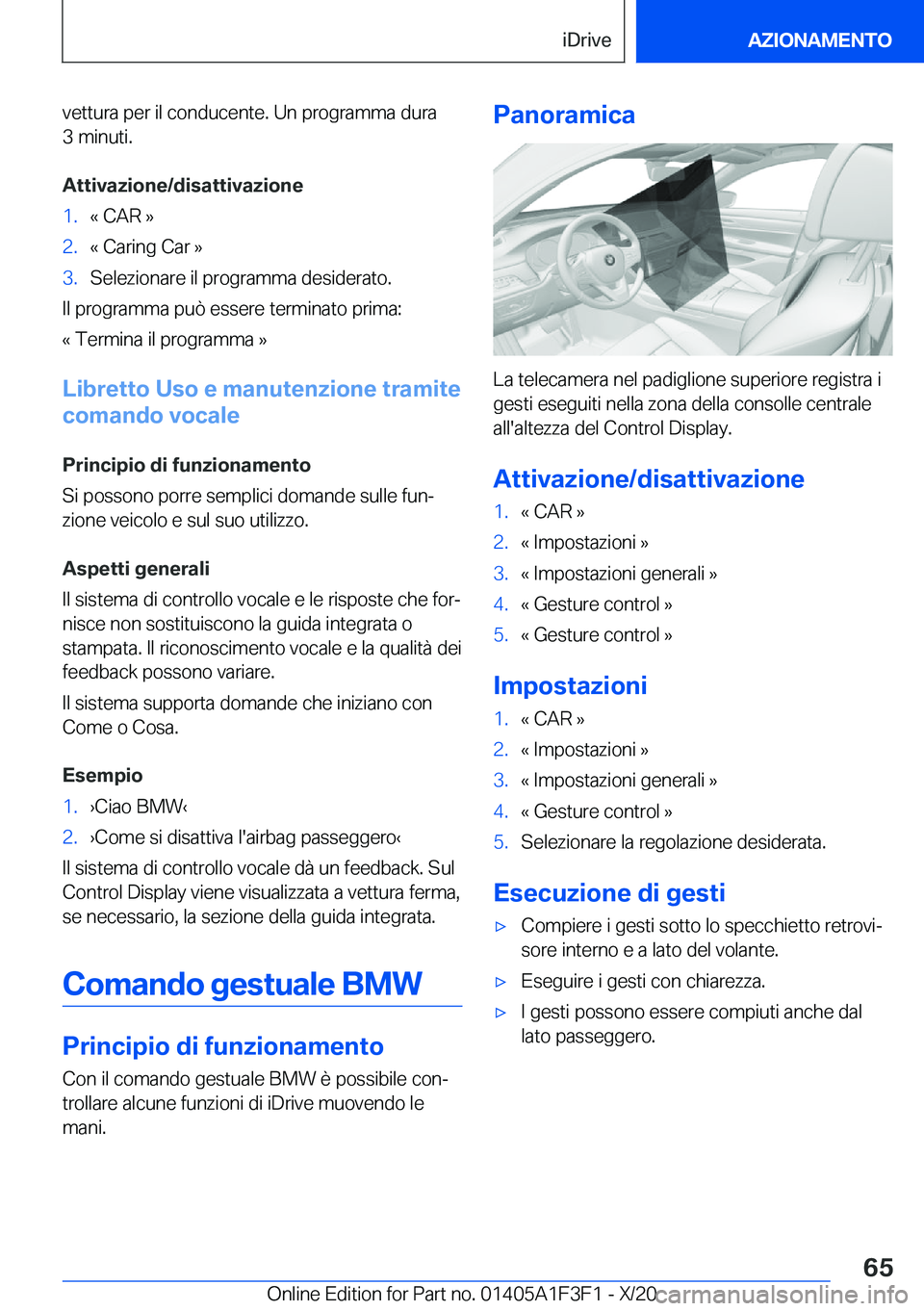 iDrive

AZIONAMENTO

vettura per il conducente. Un programma dura 3 minuti.

Attivazione/disattivazione

1. « CAR »
2. « Caring Car »
3. Selezionare il programma desiderato.

Il programma può essere terminato prima: « Termina il programma »

Libretto Uso e manutenzione tramite comando vocale

Principio di funzionamento

Si possono porre semplici domande sulle funzione veicolo e sul suo utilizzo.

Aspetti generali

Il sistema di controllo vocale e le risposte che fornisce non sostituiscono la guida integrata o stampata. Il riconoscimento vocale e la qualità dei feedback possono variare.

Il sistema supporta domande che iniziano con Come o Cosa.

Esempio

1. ›Ciao BMW‹
2. ›Come si disattiva l'airbag passeggero‹

Il sistema di controllo vocale dà un feedback. Sul Control Display viene visualizzata a vettura ferma, se necessario, la sezione della guida integrata.

Comando gestuale BMW

Principio di funzionamento

Con il comando gestuale BMW è possibile controllare alcune funzioni di iDrive muovendo le mani.

Panoramica

La telecamera nel padiglione superiore registra i gesti eseguiti nella zona della consolle centrale all'altezza del Control Display.

Attivazione/disattivazione

1. « CAR »
2. « Impostazioni »
3. « Impostazioni generali »
4. « Gesture control »
5. « Gesture control »

Impostazioni

1. « CAR »
2. « Impostazioni »
3. « Impostazioni generali »
4. « Gesture control »
5. Selezionare la regolazione desiderata.

Esecuzione di gesti

▷ Compiere i gesti sotto lo specchietto retrovisore interno e a lato del volante.
▷ Eseguire i gesti con chiarezza.
▷ I gesti possono essere compiuti anche dal lato passeggero.

65

Online Edition for Part no. 01405A1F3F1 - X/20 carmanualsonline.info